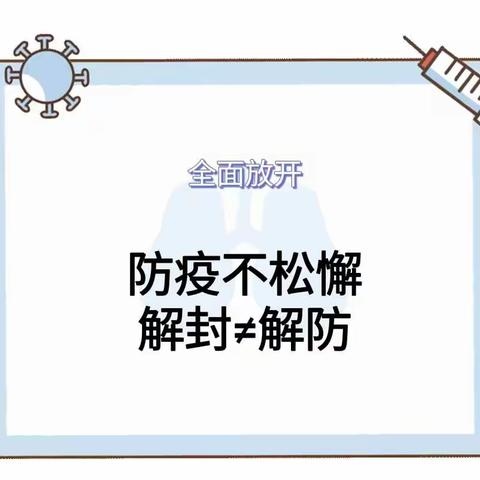 全面放开

防疫不松懈
解封≠解防